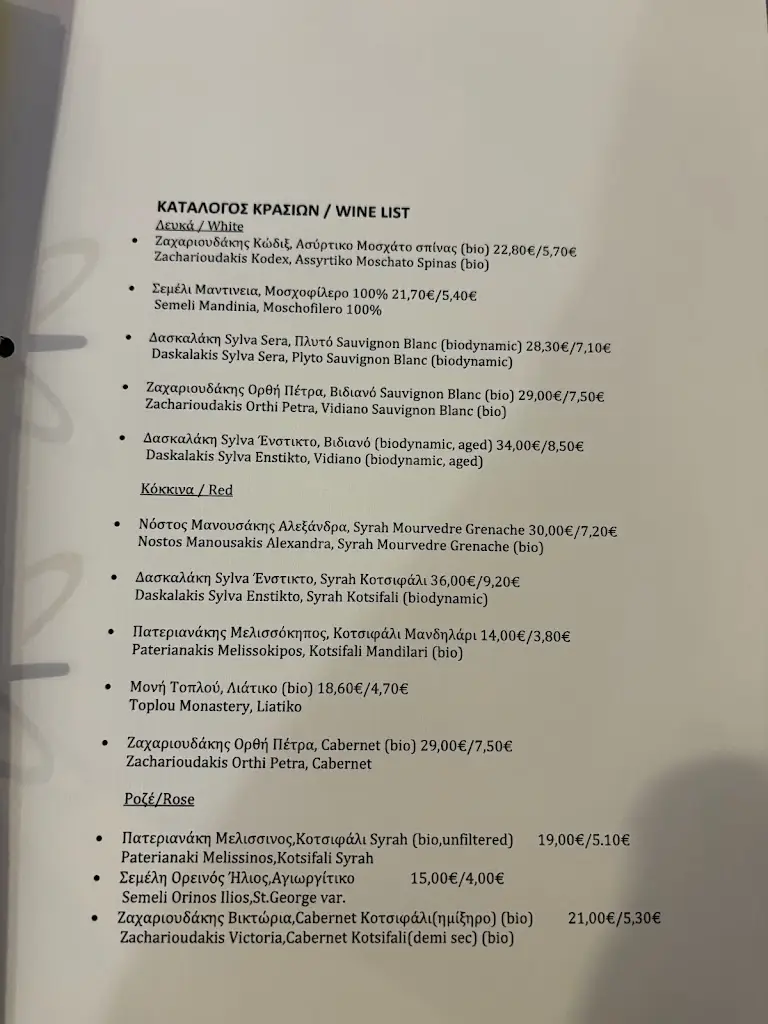 ΚΑΤΑΛΟΓΟΣ ΚΡΑΣΙΩΝ / WINE LIST
Λευκά / White

• Ζαχαριουδάκης Κώδιξ, Ασύρτικο Μοσχάτο σπίνας (bio) 22,80€/5,70€
Zacharioudakis Kodex, Assyrtiko Moschato Spinas (bio)

• Σεμέλι Μαντινεια, Μοσχοφίλερο 100% 21,70€/5,40€
Semeli Mandinia, Moschofilero 100%

• Δασκαλάκη Sylva Sera, Πλυτό Sauvignon Blanc (biodynamic) 28,30€/7,10€
Daskalakis Sylva Sera, Plyto Sauvignon Blanc (biodynamic)

• Ζαχαριουδάκης Ορθή Πέτρα, Βιδιανό Sauvignon Blanc (bio) 29,00€/7,50€
Zacharioudakis Orthi Petra, Vidiano Sauvignon Blanc (bio)

• Δασκαλάκη Sylva Ένστικτο, Βιδιανό (biodynamic, aged) 34,00€/8,50€
Daskalakis Sylva Enstikto, Vidiano (biodynamic, aged)

Κόκκινα / Red

• Νόστος Μανουσάκης Αλεξάνδρα, Syrah Mourvedre Grenache 30,00€/7,20€
Nostos Manousakis Alexandra, Syrah Mourvedre Grenache (bio)

• Δασκαλάκη Sylva Ένστικτο, Syrah Κοτσιφάλι 36,00€/9,20€
Daskalakis Sylva Enstikto, Syrah Kotsifali (biodynamic)

• Πατεριανάκης Μελισσόκηπος, Κοτσιφάλι Μανδηλάρι 14,00€/3,80€
Paterianakis Melissokipos, Kotsifali Mandilari (bio)

• Μονή Τοπλού, Λιάτικο (bio) 18,60€/4,70€
Toplou Monastery, Liatiko

• Ζαχαριουδάκης Ορθή Πέτρα, Cabernet (bio) 29,00€/7,50€
Zacharioudakis Orthi Petra, Cabernet

Ροζέ/Rose

• Πατεριανάκη Μελισσινος,Κοτσιφάλι Syrah (bio,unfiltered) 19,00€/5.10€
Paterianaki Melissinos,Kotsifali Syrah
• Σεμέλη Ορεινός Ήλιος,Αγιωργίτικο 15,00€/4,00€
Semeli Orinos Ilios,St.George var.
• Ζαχαριουδάκης Βικτώρια,Cabernet Κοτσιφάλι(ημίξηρο) (bio) 21,00€/5,30€
Zacharioudakis Victoria,Cabernet Kotsifali(demi sec) (bio)